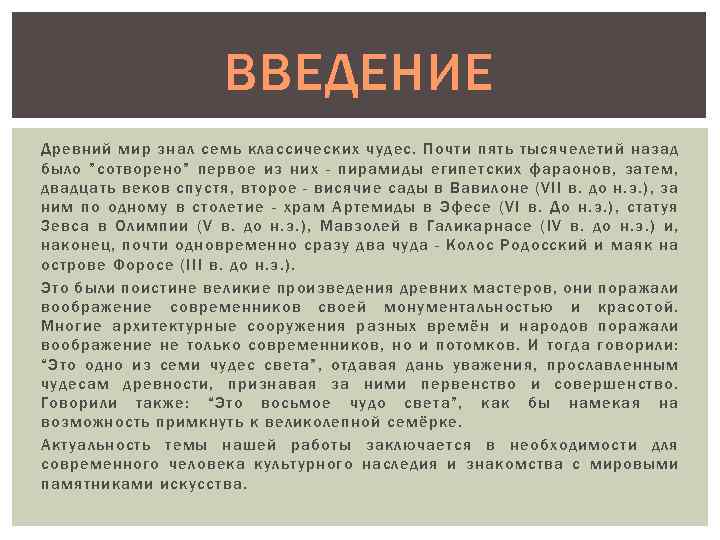 ВВЕДЕНИЕ

Древний мир знал семь классических чудес. Почти пять тысячелетий назад было "сотворено" первое из них - пирамиды египетских фараонов, затем, двадцать веков спустя, второе - висячие сады в Вавилоне (VII в. до н.э.), за ним по одному в столетие - храм Артемиды в Эфесе (VI в. До н.э.), статуя Зевса в Олимпии (V в. до н.э.), Мавзолей в Галикарнасе (IV в. до н.э.) и, наконец, почти одновременно сразу два чуда - Колос Родосский и маяк на острове Форосе (III в. до н.э.).

Это были поистине великие произведения древних мастеров, они поражали воображение современников своей монументальностью и красотой. Многие архитектурные сооружения разных времён и народов поражали воображение не только современников, но и потомков. И тогда говорили: "Это одно из семи чудес света", отдавая дань уважения, прославленным чудесам древности, признавая за ними первенство и совершенство. Говорили также: "Это восьмое чудо света", как бы намекая на возможность примкнуть к великолепной семёрке.

Актуальность темы нашей работы заключается в необходимости для современного человека культурного наследия и знакомства с мировыми памятниками искусства.